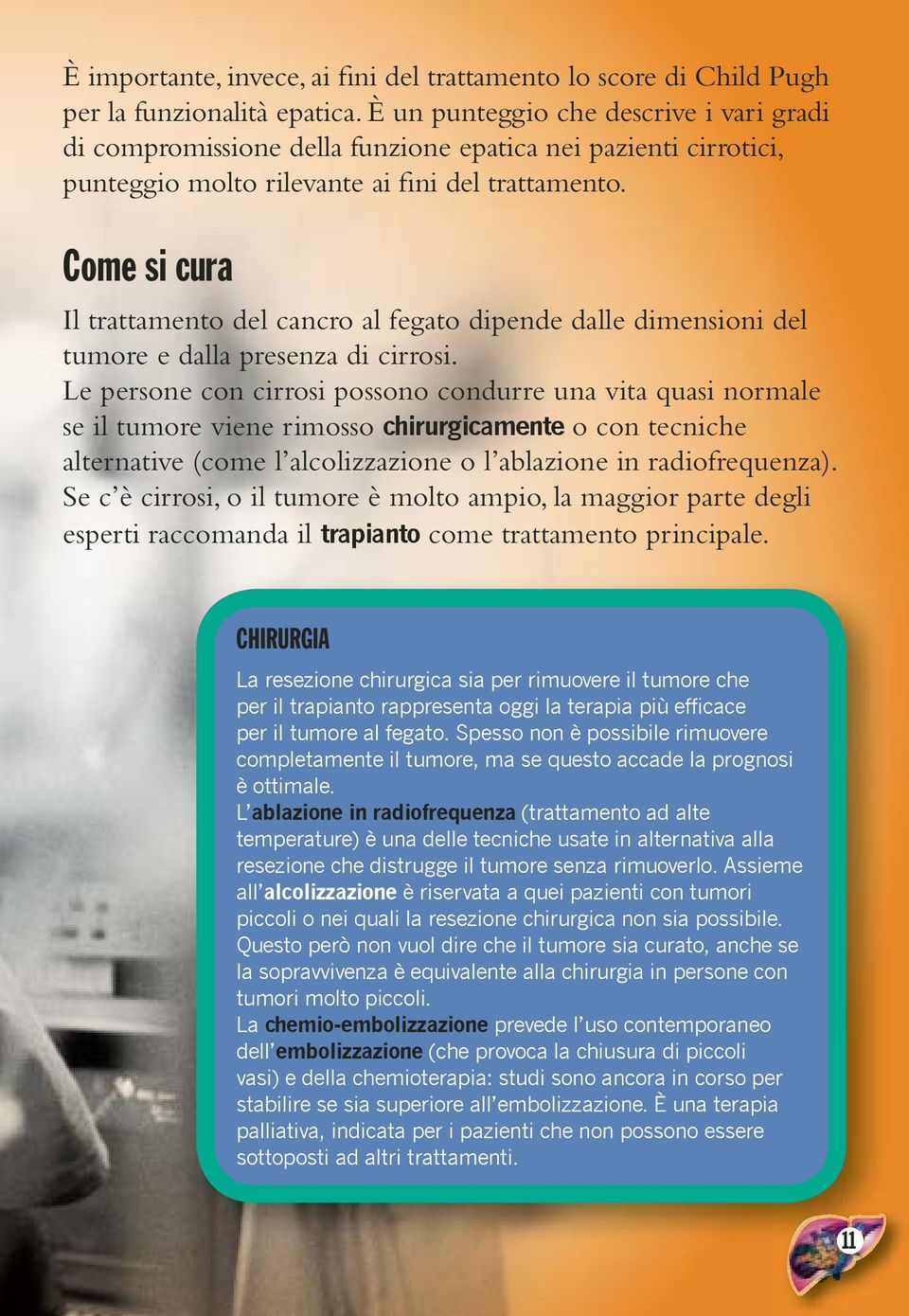 È importante, invece, ai fini del trattamento lo score di Child Pugh per la funzionalità epatica. È un punteggio che descrive i vari gradi di compromissione della funzione epatica nei pazienti cirrotici, punteggio molto rilevante ai fini del trattamento.

Come si cura

Il trattamento del cancro al fegato dipende dalle dimensioni del tumore e dalla presenza di cirrosi.
Le persone con cirrosi possono condurre una vita quasi normale se il tumore viene rimosso chirurgicamente o con tecniche alternative (come l'alcolizzazione o l'ablazione in radiofrequenza). Se c'è cirrosi, o il tumore è molto ampio, la maggior parte degli esperti raccomanda il trapianto come trattamento principale.

CHIRURGIA

La resezione chirurgica sia per rimuovere il tumore che per il trapianto rappresenta oggi la terapia più efficace per il tumore al fegato. Spesso non è possibile rimuovere completamente il tumore, ma se questo accade la prognosi è ottimale.
L'ablazione in radiofrequenza (trattamento ad alte temperature) è una delle tecniche usate in alternativa alla resezione che distrugge il tumore senza rimuoverlo. Assieme all'alcolizzazione è riservata a quei pazienti con tumori piccoli o nei quali la resezione chirurgica non sia possibile. Questo però non vuol dire che il tumore sia curato, anche se la sopravvivenza è equivalente alla chirurgia in persone con tumori molto piccoli.
La chemio-embolizzazione prevede l'uso contemporaneo dell'embolizzazione (che provoca la chiusura di piccoli vasi) e della chemioterapia: studi sono ancora in corso per stabilire se sia superiore all'embolizzazione. È una terapia palliativa, indicata per i pazienti che non possono essere sottoposti ad altri trattamenti.

11